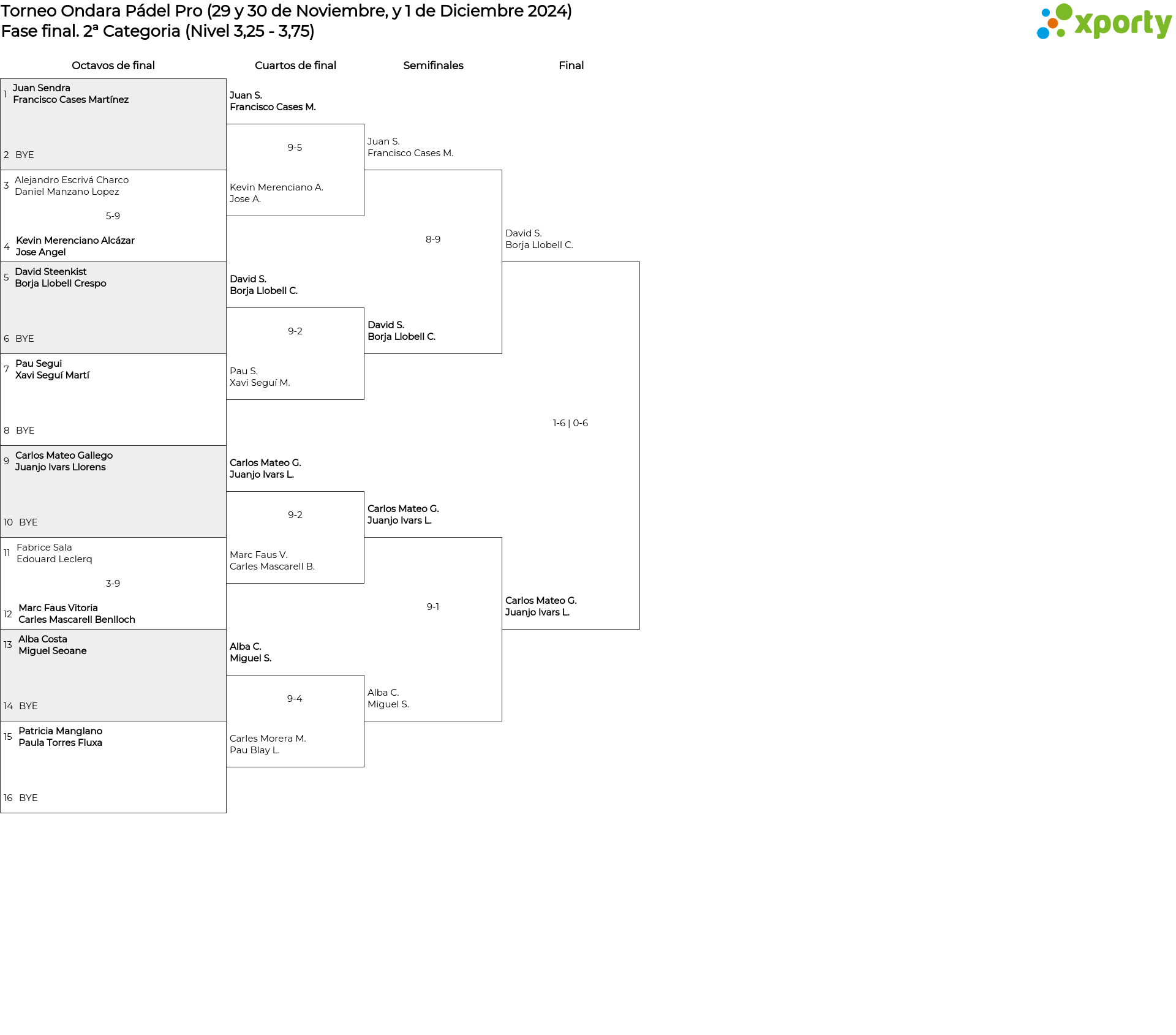 Torneo Ondara Pádel Pro (29 y 30 de Noviembre, y 1 de Diciembre 2024)
Fase final. 2ª Categoria (Nivel 3,25 - 3,75)

xporty

Octavos de final

1 Juan Sendra
Francisco Cases Martínez

2 BYE

3 Alejandro Escrivá Charco
Daniel Manzano Lopez

5-9

4 Kevin Merenciano Alcázar
Jose Angel

5 David Steenkist
Borja Llobell Crespo

6 BYE

7 Pau Segui
Xavi Seguí Martí

8 BYE

9 Carlos Mateo Gallego
Juanjo Ivars Llorens

10 BYE

11 Fabrice Sala
Edouard Leclerq

3-9

12 Marc Faus Vitoria
Carles Mascarell Benlloch

13 Alba Costa
Miguel Seoane

14 BYE

15 Patricia Manglano
Paula Torres Fluxa

16 BYE

Cuartos de final

Juan S.
Francisco Cases M.

9-5

Kevin Merenciano A.
Jose A.

David S.
Borja Llobell C.

9-2

Pau S.
Xavi Seguí M.

Carlos Mateo G.
Juanjo Ivars L.

9-2

Marc Faus V.
Carles Mascarell B.

Alba C.
Miguel S.

9-4

Carles Morera M.
Pau Blay L.

Semifinales

Juan S.
Francisco Cases M.

8-9

David S.
Borja Llobell C.

Carlos Mateo G.
Juanjo Ivars L.

9-1

Alba C.
Miguel S.

Final

David S.
Borja Llobell C.

1-6 | 0-6

Carlos Mateo G.
Juanjo Ivars L.